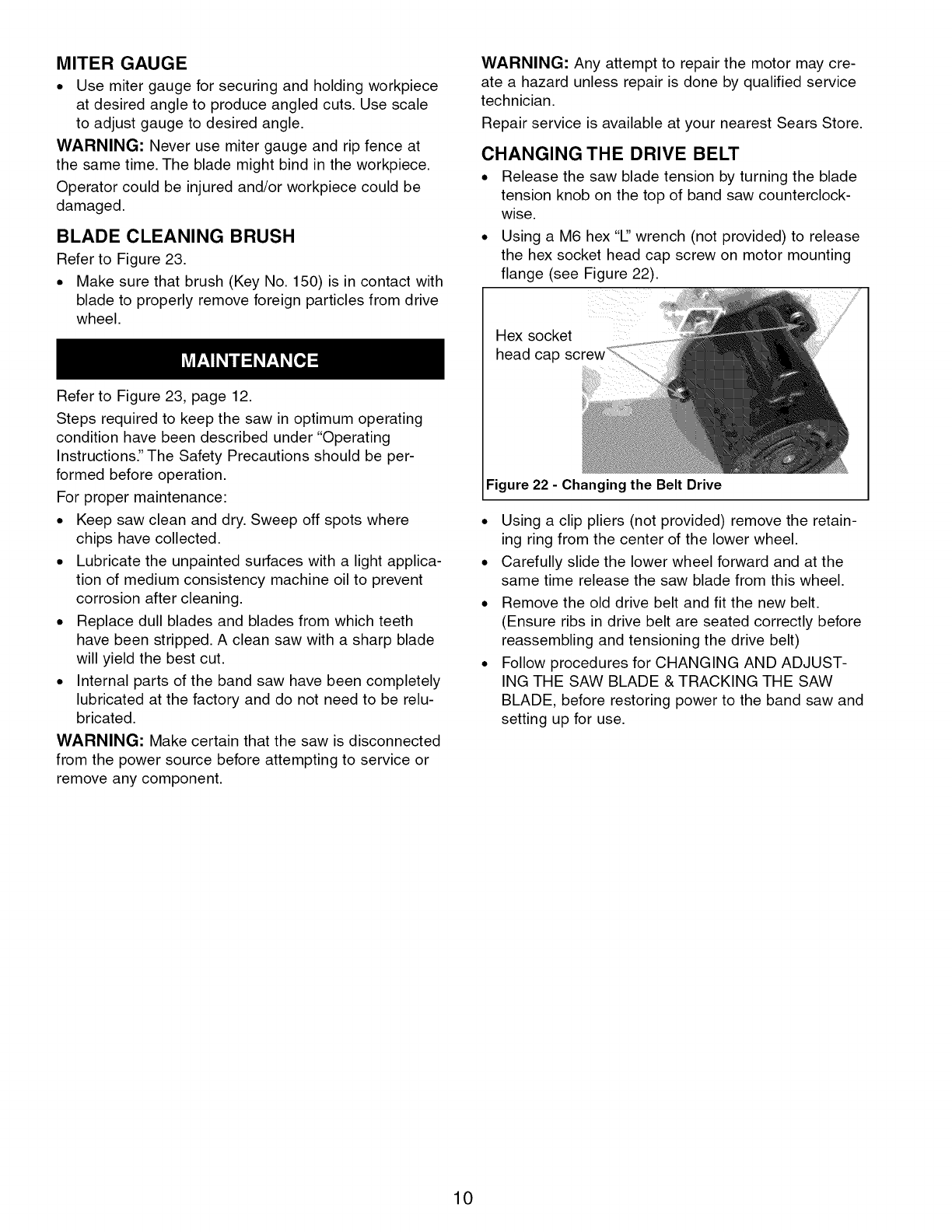 MITER GAUGE

• Use miter gauge for securing and holding workpiece at desired angle to produce angled cuts. Use scale to adjust gauge to desired angle.

WARNING: Never use miter gauge and rip fence at the same time. The blade might bind in the workpiece.

Operator could be injured and/or workpiece could be damaged.

BLADE CLEANING BRUSH

Refer to Figure 23.

• Make sure that brush (Key No. 150) is in contact with blade to properly remove foreign particles from drive wheel.

MAINTENANCE

Refer to Figure 23, page 12.

Steps required to keep the saw in optimum operating condition have been described under "Operating Instructions." The Safety Precautions should be performed before operation.

For proper maintenance:

• Keep saw clean and dry. Sweep off spots where chips have collected.

• Lubricate the unpainted surfaces with a light application of medium consistency machine oil to prevent corrosion after cleaning.

• Replace dull blades and blades from which teeth have been stripped. A clean saw with a sharp blade will yield the best cut.

• Internal parts of the band saw have been completely lubricated at the factory and do not need to be relubricated.

WARNING: Make certain that the saw is disconnected from the power source before attempting to service or remove any component.

WARNING: Any attempt to repair the motor may create a hazard unless repair is done by qualified service technician.

Repair service is available at your nearest Sears Store.

CHANGING THE DRIVE BELT

• Release the saw blade tension by turning the blade tension knob on the top of band saw counterclockwise.

• Using a M6 hex "L" wrench (not provided) to release the hex socket head cap screw on motor mounting flange (see Figure 22).

Hex socket head cap screw

Figure 22 - Changing the Belt Drive

• Using a clip pliers (not provided) remove the retaining ring from the center of the lower wheel.

• Carefully slide the lower wheel forward and at the same time release the saw blade from this wheel.

• Remove the old drive belt and fit the new belt. (Ensure ribs in drive belt are seated correctly before reassembling and tensioning the drive belt)

• Follow procedures for CHANGING AND ADJUSTING THE SAW BLADE & TRACKING THE SAW BLADE, before restoring power to the band saw and setting up for use.

10